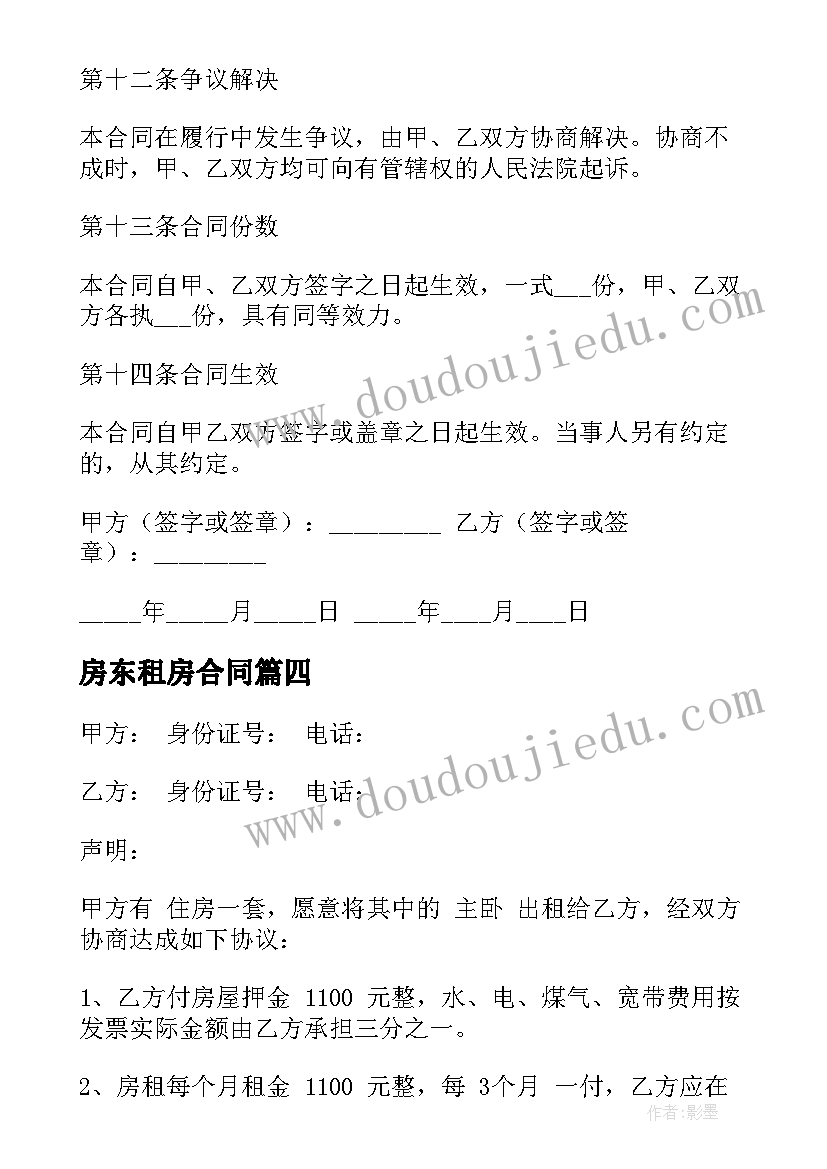 第十二条争议解决

本合同在履行中发生争议，由甲、乙双方协商解决。协商不成时，甲、乙双方均可向有管辖权的人民法院起诉。

第十三条合同份数

本合同自甲、乙双方签字之日起生效，一式___份，甲、乙双方各执___份，具有同等效力。

第十四条合同生效

本合同自甲乙双方签字或盖章之日起生效。当事人另有约定的，从其约定。

甲方（签字或签章）：_________ 乙方（签字或签章）：_________

_____年_____月_____日 _____年____月____日

房东租房合同篇四

甲方： 身份证号： 电话：

乙方： 身份证号： 电话：

声明：

甲方有 住房一套，愿意将其中的 主卧 出租给乙方，经双方协商达成如下协议：

1、乙方付房屋押金 1100 元整，水、电、煤气、宽带费用按发票实际金额由乙方承担三分之一。

2、房租每个月租金 1100 元整，每 3个月 一付，乙方应在

www.doudoujiedu.com

www.doudoujiedu.com

作者:影墨